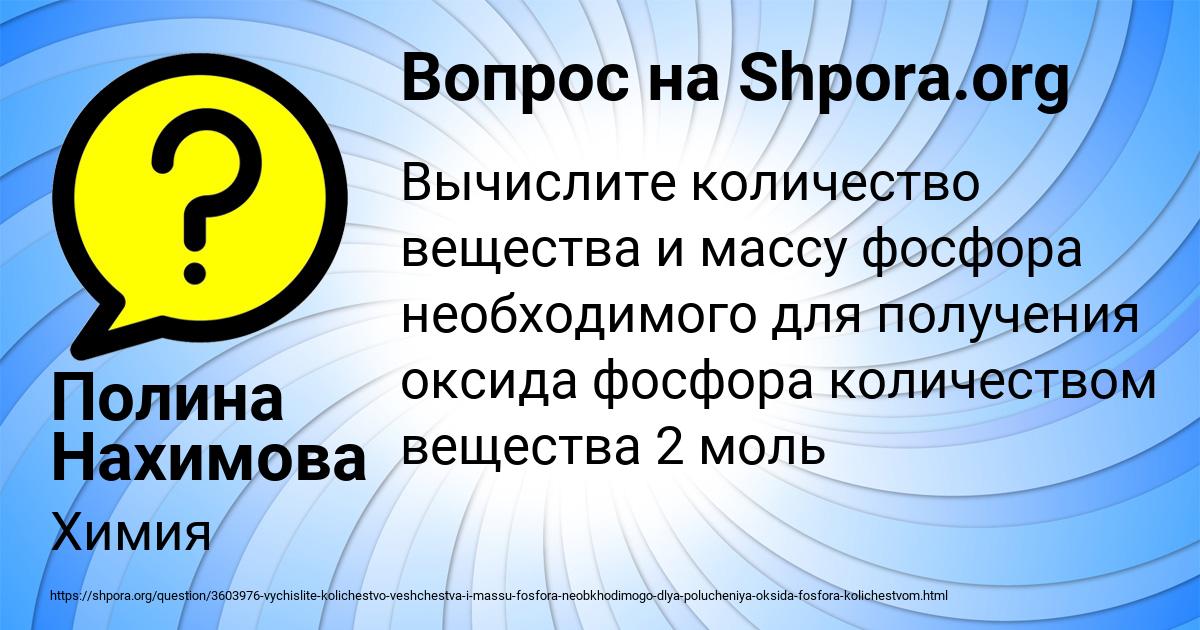 Вопрос на Shpora.org

?

Вычислите количество вещества и массу фосфора необходимого для получения оксида фосфора количеством вещества 2 моль

Полина Нахимова

Химия

https://shpora.org/question/3603976-vychislite-kolichestvo-veshchestva-i-massu-fosfora-neobkhodimogo-dlya-polucheniya-oksida-fosfora-kolichestvom.html